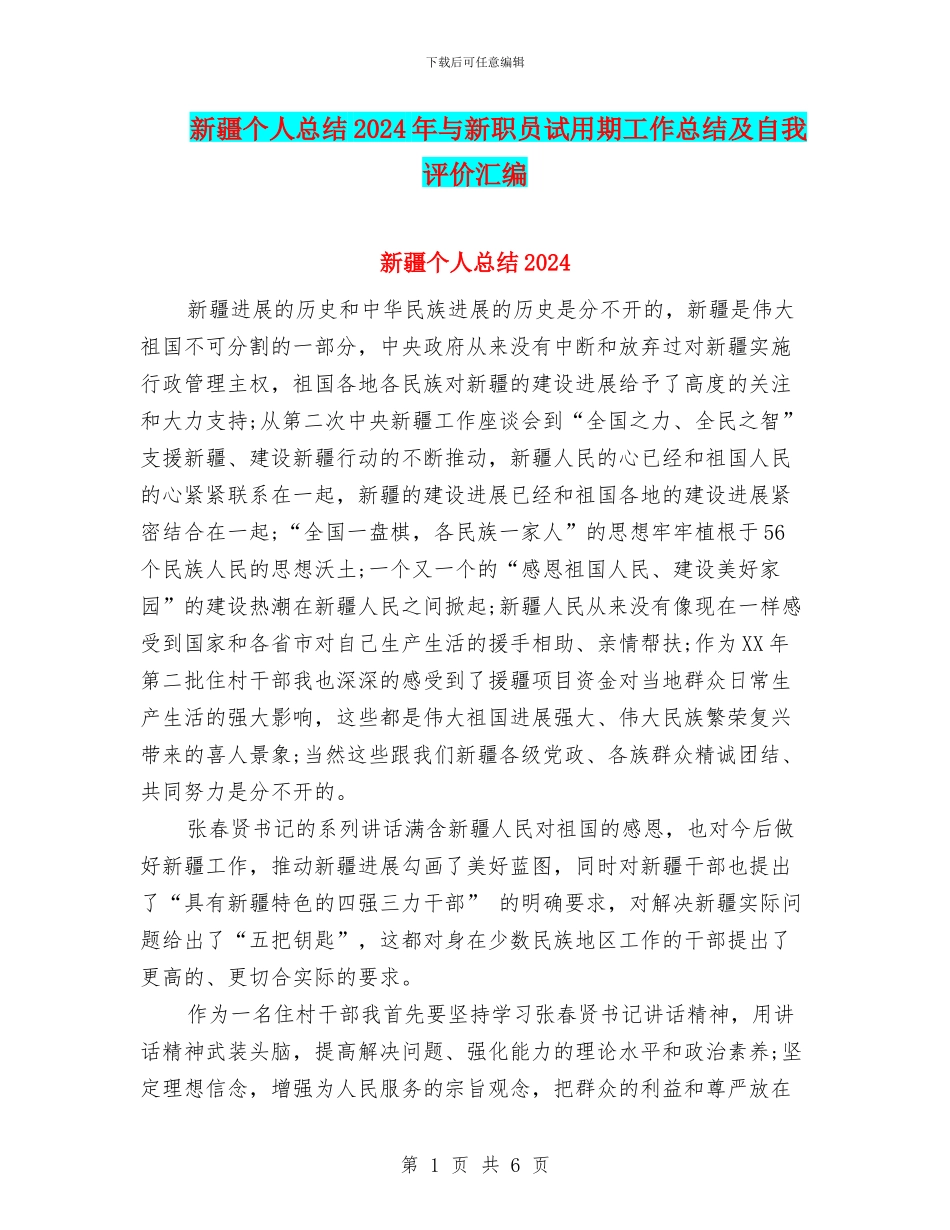 下载后可任意编辑

新疆个人总结2024年与新职员试用期工作总结及自我评价汇编

新疆个人总结2024

新疆进展的历史和中华民族进展的历史是分不开的，新疆是伟大祖国不可分割的一部分，中央政府从来没有中断和放弃过对新疆实施行政管理主权，祖国各地各民族对新疆的建设进展给予了高度的关注和大力支持;从第二次中央新疆工作座谈会到“全国之力、全民之智”支援新疆、建设新疆行动的不断推动，新疆人民的心已经和祖国人民的心紧紧联系在一起，新疆的建设进展已经和祖国各地的建设进展紧密结合在一起;“全国一盘棋，各民族一家人”的思想牢牢植根于56个民族人民的思想沃土;一个又一个的“感恩祖国人民、建设美好家园”的建设热潮在新疆人民之间掀起;新疆人民从来没有像现在一样感受到国家和各省市对自己生产生活的援手相助、亲情帮扶;作为XX年第二批住村干部我也深深的感受到了援疆项目资金对当地群众日常生产生活的强大影响，这些都是伟大祖国进展强大、伟大民族繁荣复兴带来的喜人景象;当然这些跟我们新疆各级党政、各族群众精诚团结、共同努力是分不开的。

张春贤书记的系列讲话满含新疆人民对祖国的感恩，也对今后做好新疆工作，推动新疆进展勾画了美好蓝图，同时对新疆干部也提出了“具有新疆特色的四强三力干部” 的明确要求，对解决新疆实际问题给出了“五把钥匙”，这都对身在少数民族地区工作的干部提出了更高的、更切合实际的要求。

作为一名住村干部我首先要坚持学习张春贤书记讲话精神，用讲话精神武装头脑，提高解决问题、强化能力的理论水平和政治素养;坚定理想信念，增强为人民服务的宗旨观念，把群众的利益和尊严放在

第 1 页 共 6 页